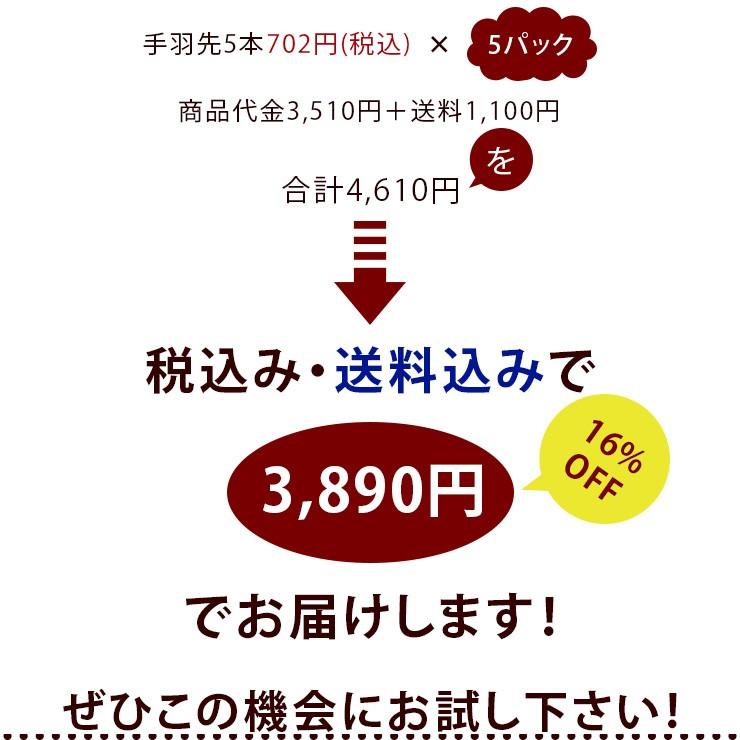 手羽先5本702円(税込) × 5パック

商品代金3,510円＋送料1,100円

合計4,610円 を

税込み・送料込みで

3,890円

16% OFF

でお届けします!

ぜひこの機会にお試し下さい!